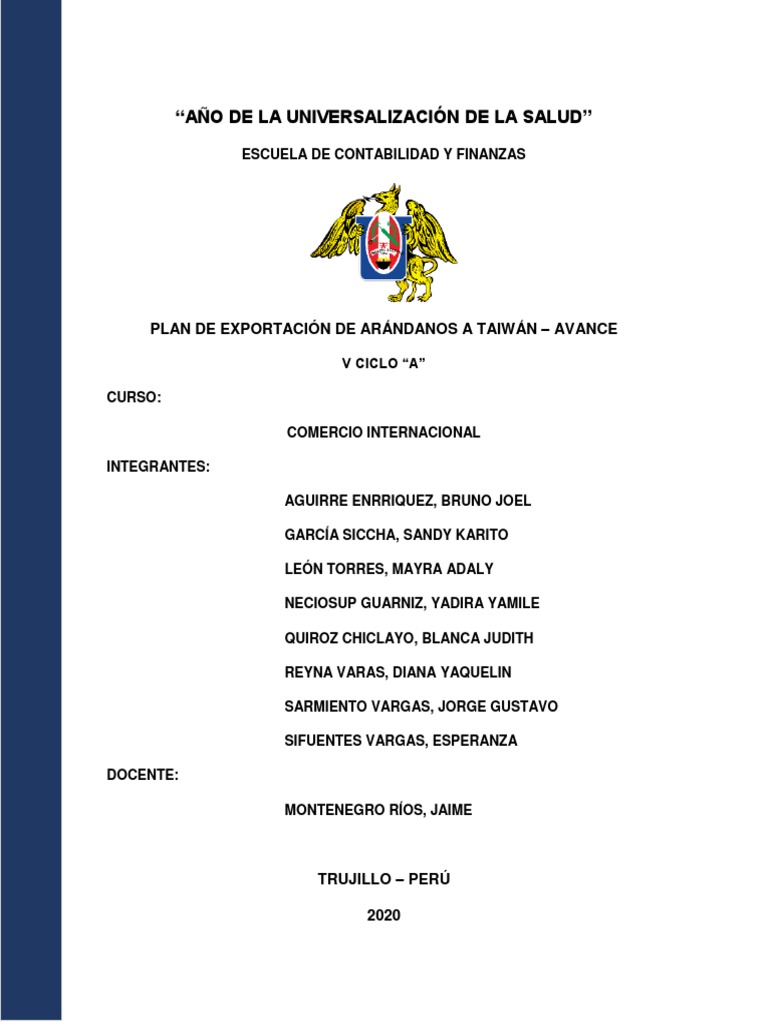 “AÑO DE LA UNIVERSALIZACIÓN DE LA SALUD”

ESCUELA DE CONTABILIDAD Y FINANZAS

PLAN DE EXPORTACIÓN DE ARÁNDANOS A TAIWÁN – AVANCE

V CICLO “A”

CURSO:

COMERCIO INTERNACIONAL

INTEGRANTES:

AGUIRRE ENRRIQUEZ, BRUNO JOEL

GARCÍA SICCHA, SANDY KARITO

LEÓN TORRES, MAYRA ADALY

NECIOSUP GUARNIZ, YADIRA YAMILE

QUIROZ CHICLAYO, BLANCA JUDITH

REYNA VARAS, DIANA YAQUELIN

SARMIENTO VARGAS, JORGE GUSTAVO

SIFUENTES VARGAS, ESPERANZA

DOCENTE:

MONTENEGRO RÍOS, JAIME

TRUJILLO – PERÚ

2020